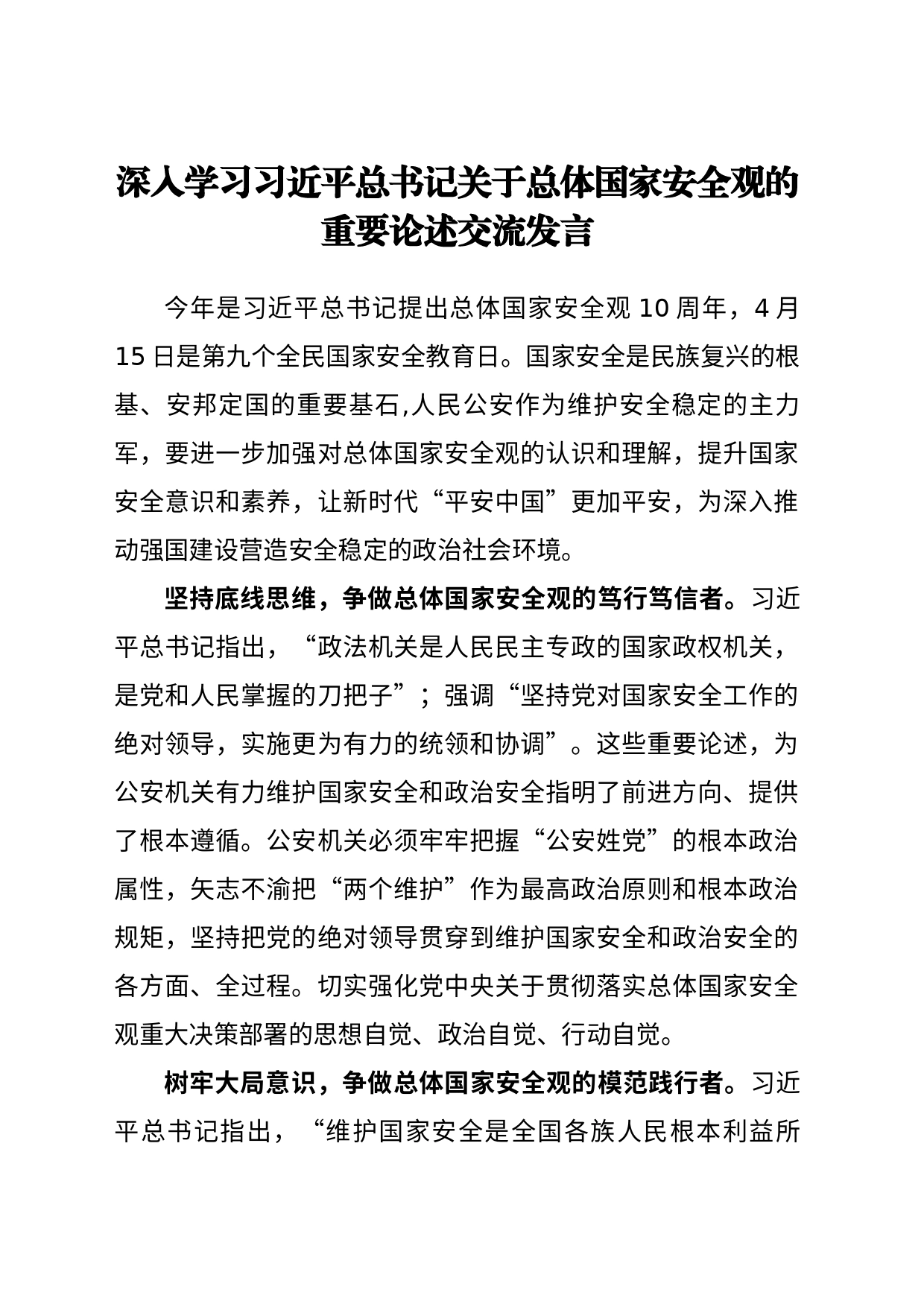 深入学习习近平总书记关于总体国家安全观的重要论述交流发言

今年是习近平总书记提出总体国家安全观 10 周年，4 月 15 日是第九个全民国家安全教育日。国家安全是民族复兴的根基、安邦定国的重要基石,人民公安作为维护安全稳定的主力军，要进一步加强对总体国家安全观的认识和理解，提升国家安全意识和素养，让新时代“平安中国”更加平安，为深入推动强国建设营造安全稳定的政治社会环境。

坚持底线思维，争做总体国家安全观的笃行笃信者。习近平总书记指出，“政法机关是人民民主专政的国家政权机关，是党和人民掌握的刀把子”；强调“坚持党对国家安全工作的绝对领导，实施更为有力的统领和协调”。这些重要论述，为公安机关有力维护国家安全和政治安全指明了前进方向、提供了根本遵循。公安机关必须牢牢把握“公安姓党”的根本政治属性，矢志不渝把“两个维护”作为最高政治原则和根本政治规矩，坚持把党的绝对领导贯穿到维护国家安全和政治安全的各方面、全过程。切实强化党中央关于贯彻落实总体国家安全观重大决策部署的思想自觉、政治自觉、行动自觉。

树牢大局意识，争做总体国家安全观的模范践行者。习近平总书记指出，“维护国家安全是全国各族人民根本利益所